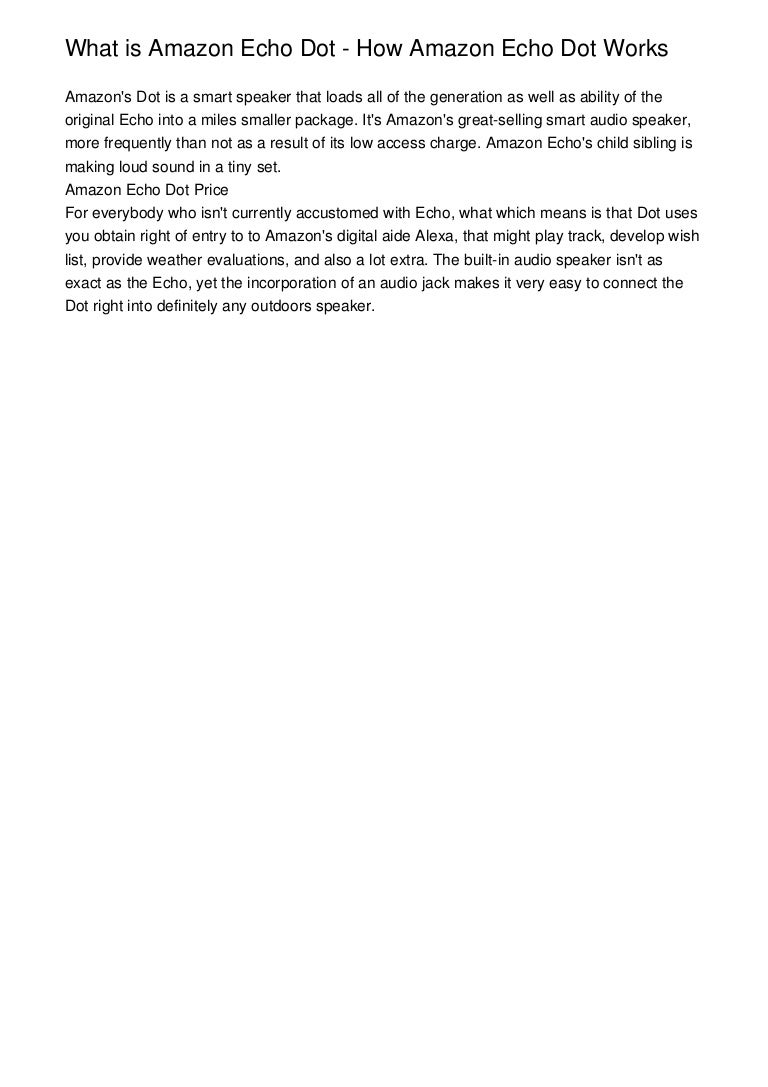 What is Amazon Echo Dot - How Amazon Echo Dot Works

Amazon's Dot is a smart speaker that loads all of the generation as well as ability of the original Echo into a miles smaller package. It's Amazon's great-selling smart audio speaker, more frequently than not as a result of its low access charge. Amazon Echo's child sibling is making loud sound in a tiny set.
Amazon Echo Dot Price
For everybody who isn't currently accustomed with Echo, what which means is that Dot uses you obtain right of entry to to Amazon's digital aide Alexa, that might play track, develop wish list, provide weather evaluations, and also a lot extra. The built-in audio speaker isn't as exact as the Echo, yet the incorporation of an audio jack makes it very easy to connect the Dot right into definitely any outdoors speaker.